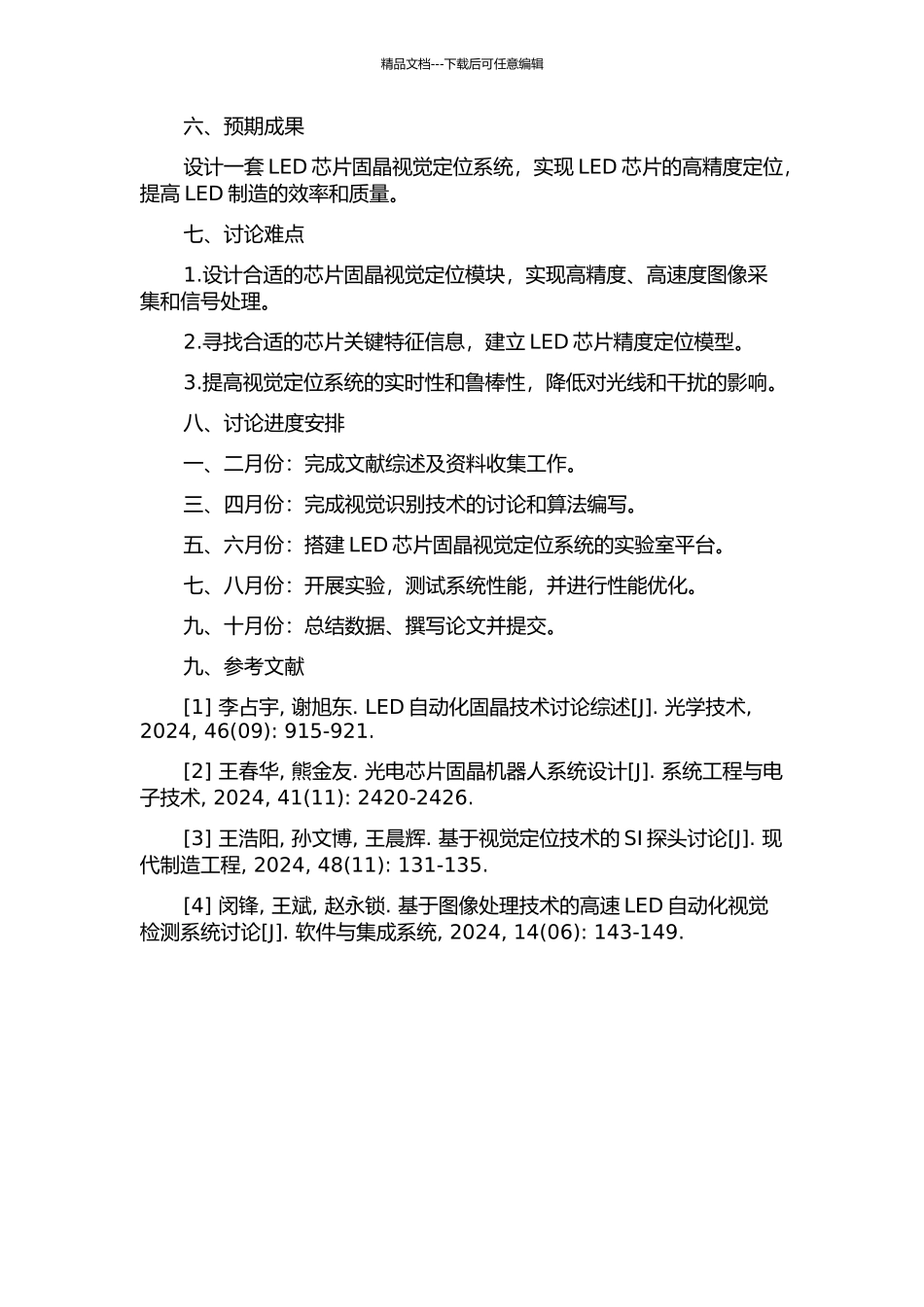 精品文档---下载后可任意编辑

六、预期成果

设计一套 LED 芯片固晶视觉定位系统，实现 LED 芯片的高精度定位，提高 LED 制造的效率和质量。

七、讨论难点

1.设计合适的芯片固晶视觉定位模块，实现高精度、高速度图像采集和信号处理。

2.寻找合适的芯片关键特征信息，建立 LED 芯片精度定位模型。

3.提高视觉定位系统的实时性和鲁棒性，降低对光线和干扰的影响。

八、讨论进度安排

一、二月份：完成文献综述及资料收集工作。

三、四月份：完成视觉识别技术的讨论和算法编写。

五、六月份：搭建 LED 芯片固晶视觉定位系统的实验室平台。

七、八月份：开展实验，测试系统性能，并进行性能优化。

九、十月份：总结数据、撰写论文并提交。

九、参考文献

[1] 李占宇, 谢旭东. LED 自动化固晶技术讨论综述[J]. 光学技术, 2024, 46(09): 915-921.

[2] 王春华, 熊金友. 光电芯片固晶机器人系统设计[J]. 系统工程与电子技术, 2024, 41(11): 2420-2426.

[3] 王浩阳, 孙文博, 王晨辉. 基于视觉定位技术的 SI 探头讨论[J]. 现代制造工程, 2024, 48(11): 131-135.

[4] 闵锋, 王斌, 赵永锁. 基于图像处理技术的高速 LED 自动化视觉检测系统讨论[J]. 软件与集成系统, 2024, 14(06): 143-149.